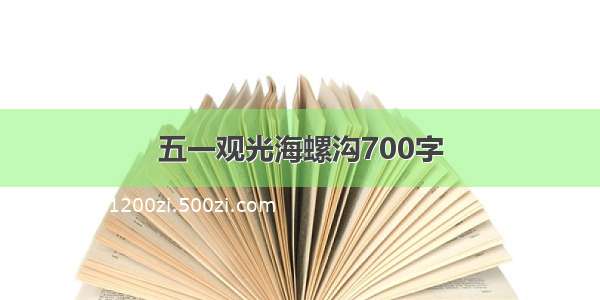 五一观光海螺沟700字

1200zi.500zi.com